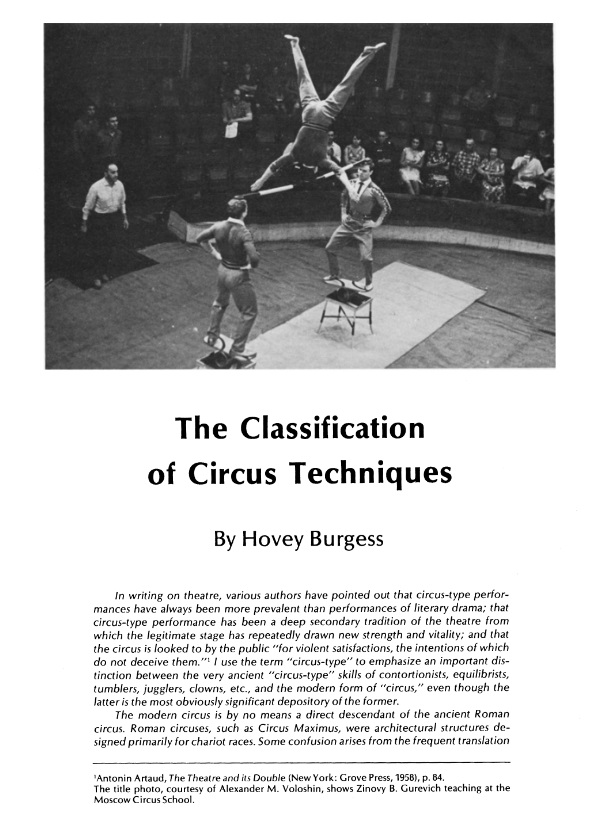 The Classification of Circus Techniques

By Hovey Burgess

In writing on theatre, various authors have pointed out that circus-type performances have always been more prevalent than performances of literary drama; that circus-type performance has been a deep secondary tradition of the theatre from which the legitimate stage has repeatedly drawn new strength and vitality; and that the circus is looked to by the public "for violent satisfactions, the intentions of which do not deceive them."$^1$ I use the term "circus-type" to emphasize an important distinction between the very ancient "circus-type" skills of contortionists, equilibrists, tumblers, jugglers, clowns, etc., and the modern form of "circus," even though the latter is the most obviously significant depository of the former.

The modern circus is by no means a direct descendant of the ancient Roman circus. Roman circuses, such as Circus Maximus, were architectural structures designed primarily for chariot races. Some confusion arises from the frequent translation

$^1$Antonin Artaud, The Theatre and its Double (New York: Grove Press, 1958), p. 84.
The title photo, courtesy of Alexander M. Voloshin, shows Zinovy B. Gurevich teaching at the Moscow Circus School.